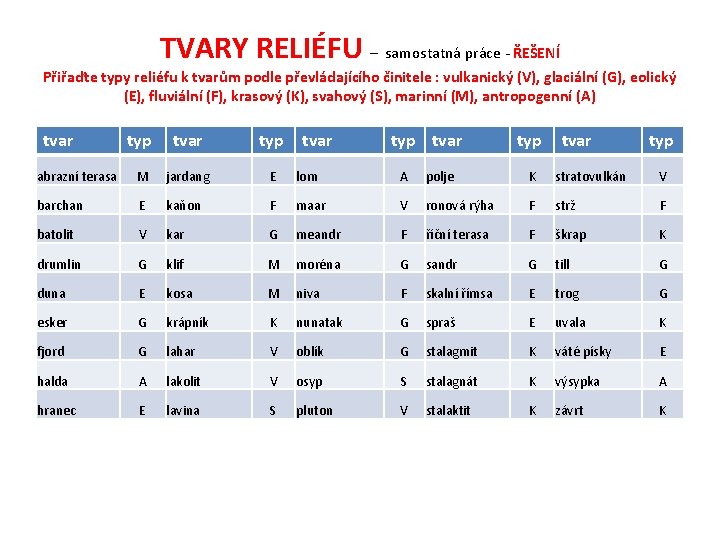 TVARY RELIÉFU – samostatná práce - ŘEŠENÍ

Přiřaďte typy reliéfu k tvarům podle převládajícího činitele : vulkanický (V), glaciální (G), eolický (E), fluviální (F), krasový (K), svahový (S), marinní (M), antropogenní (A)

| tvar | typ | tvar | typ | tvar | typ | tvar | typ | tvar | typ |
|---|---|---|---|---|---|---|---|---|---|
| abrazní terasa | M | jardang | E | lom | A | polje | K | stratovulkán | V |
| barchan | E | kaňon | F | maar | V | ronová rýha | F | strž | F |
| batolit | V | kar | G | meandr | F | říční terasa | F | škrap | K |
| drumlin | G | klif | M | moréna | G | sandr | G | till | G |
| duna | E | kosa | M | niva | F | skalní římsa | E | trog | G |
| esker | G | krápník | K | nunatak | G | spraš | E | uvala | K |
| fjord | G | lahar | V | oblík | G | stalagmit | K | váté písky | E |
| halda | A | lakolit | V | osyp | S | stalagnát | K | výsypka | A |
| hranec | E | lavina | S | pluton | V | stalaktit | K | závrt | K |